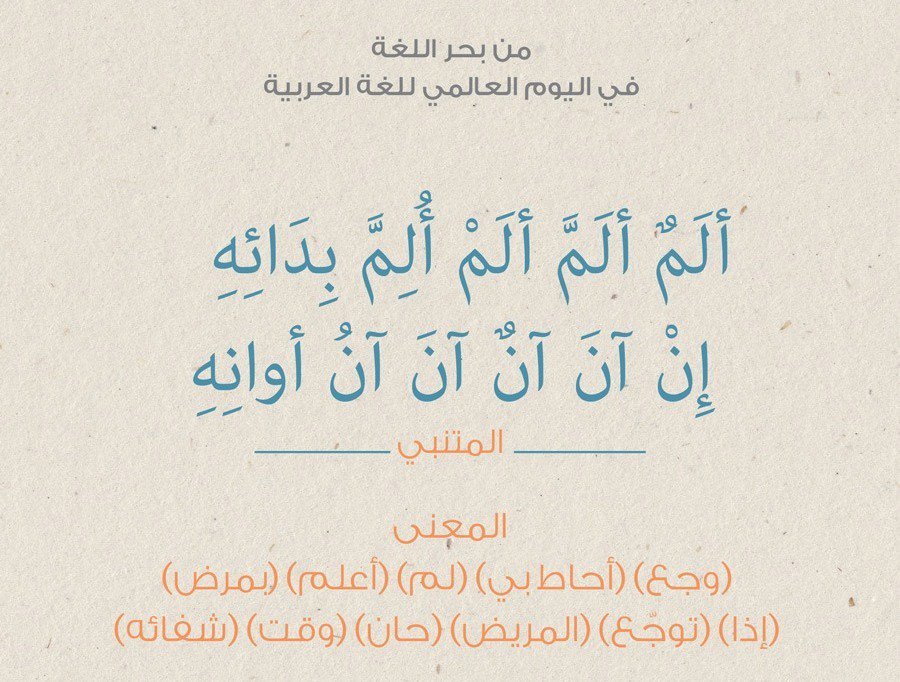 من بحر اللغة
في اليوم العالمي للغة العربية

أَلَمٌ أَلَمَّ أَلَمْ أُلِمَّ بِدَائِهِ
إِنْ آنَ آنٌ آنَ آنُ أوانِهِ

المتنبي

المعنى
(وجع) (أحاط بي) (لم) (أعلم) (بمرض)
(إذا) (توجّع) (المريض) (حان) (وقت) (شفائه)